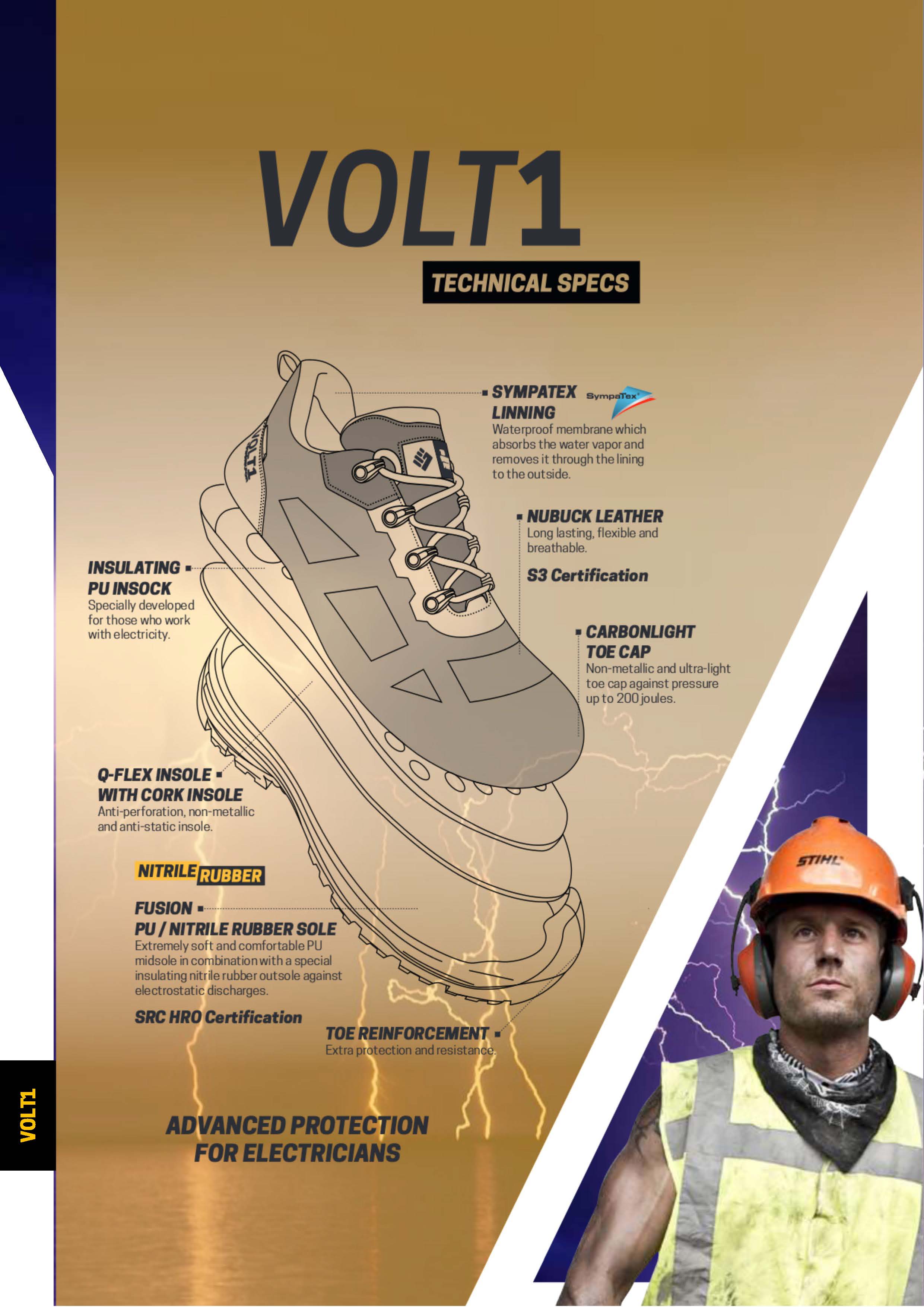 VOLT1

TECHNICAL SPECS

SYMPATEX LINNING

SympaTex

Waterproof membrane which absorbs the water vapor and removes it through the lining to the outside.

NUBUCK LEATHER

Long lasting, flexible and breathable.

S3 Certification

INSULATING PU INSOCK

Specially developed for those who work with electricity.

CARBONLIGHT TOE CAP

Non-metallic and ultra-light toe cap against pressure up to 200 joules.

Q-FLEX INSOLE WITH CORK INSOLE

Anti-perforation, non-metallic and anti-static insole.

NITRILE RUBBER

FUSION PU / NITRILE RUBBER SOLE

Extremely soft and comfortable PU midsole in combination with a special insulating nitrile rubber outsole against electrostatic discharges.

SRC HRO Certification

TOE REINFORCEMENT

Extra protection and resistance.

ADVANCED PROTECTION FOR ELECTRICIANS

VOLT1

STIHL